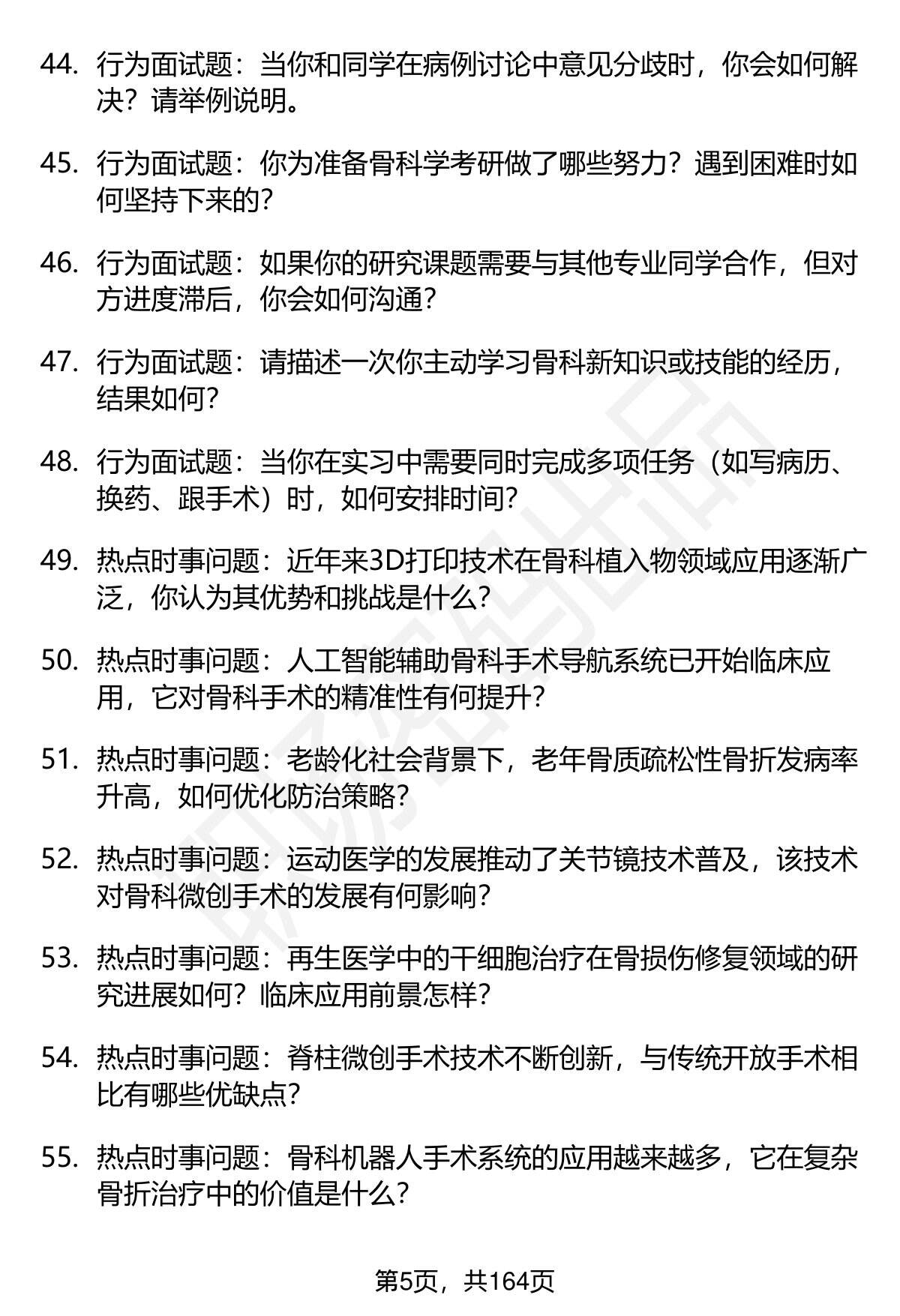 44. 行为面试题：当你和同学在病例讨论中意见分歧时，你会如何解决？请举例说明。

45. 行为面试题：你为准备骨科学考研做了哪些努力？遇到困难时如何坚持下来的？

46. 行为面试题：如果你的研究课题需要与其他专业同学合作，但对方进度滞后，你会如何沟通？

47. 行为面试题：请描述一次你主动学习骨科新知识或技能的经历，结果如何？

48. 行为面试题：当你在实习中需要同时完成多项任务（如写病历、换药、跟手术）时，如何安排时间？

49. 热点时事问题：近年来3D打印技术在骨科植入物领域应用逐渐广泛，你认为其优势和挑战是什么？

50. 热点时事问题：人工智能辅助骨科手术导航系统已开始临床应用，它对骨科手术的精准性有何提升？

51. 热点时事问题：老龄化社会背景下，老年骨质疏松性骨折发病率升高，如何优化防治策略？

52. 热点时事问题：运动医学的发展推动了关节镜技术普及，该技术对骨科微创手术的发展有何影响？

53. 热点时事问题：再生医学中的干细胞治疗在骨损伤修复领域的研究进展如何？临床应用前景怎样？

54. 热点时事问题：脊柱微创手术技术不断创新，与传统开放手术相比有哪些优缺点？

55. 热点时事问题：骨科机器人手术系统的应用越来越多，它在复杂骨折治疗中的价值是什么？

第5页，共164页